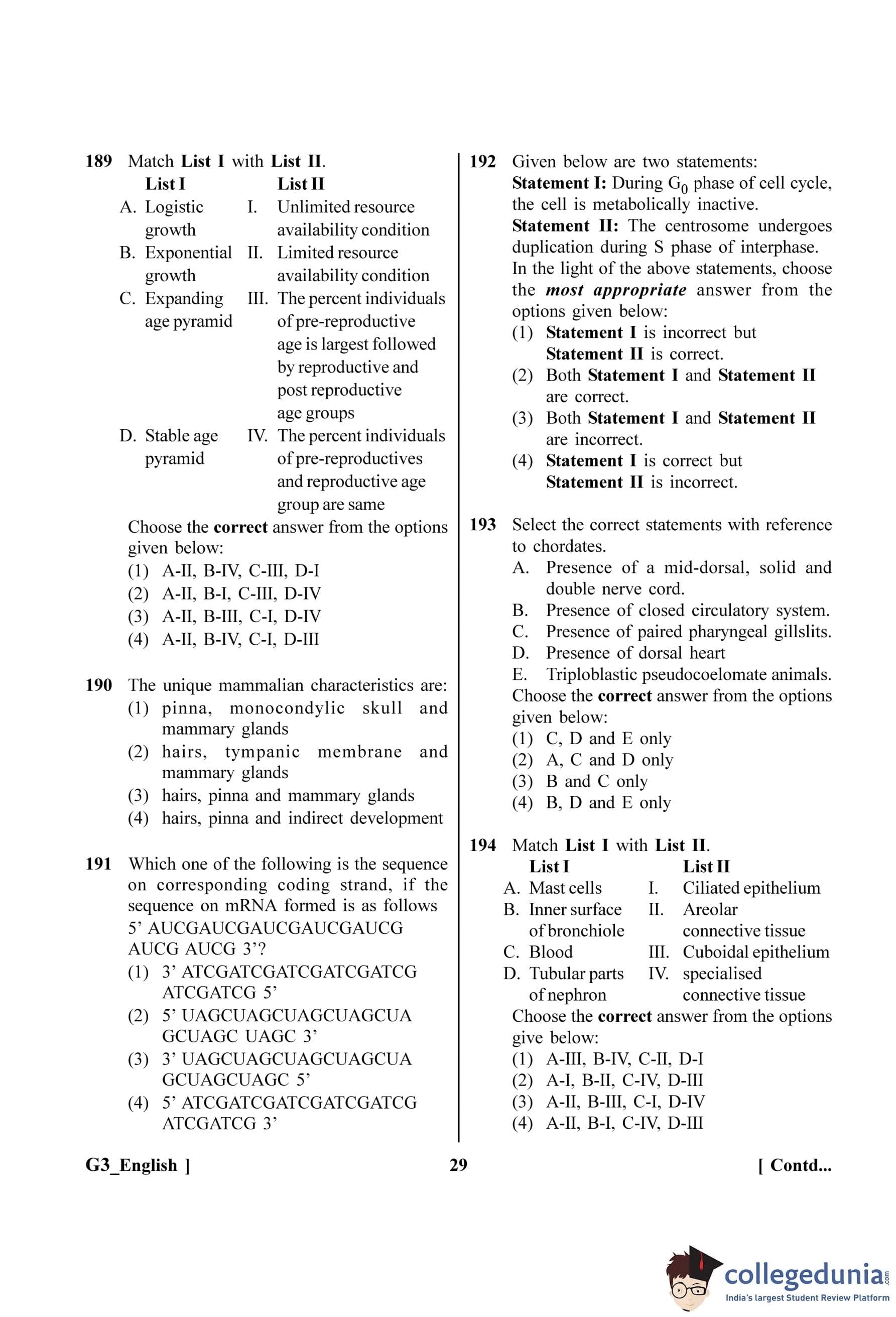 189 Match List I with List II.

| List I | List II |
|---|---|
| A. Logistic growth | I. Unlimited resource availability condition |
| B. Exponential growth | II. Limited resource availability condition |
| C. Expanding age pyramid | III. The percent individuals of pre-reproductive age is largest followed by reproductive and post reproductive age groups |
| D. Stable age pyramid | IV. The percent individuals of pre-reproductives and reproductive age group are same |

Choose the correct answer from the options given below:
(1) A-II, B-IV, C-III, D-I
(2) A-II, B-I, C-III, D-IV
(3) A-II, B-III, C-I, D-IV
(4) A-II, B-IV, C-I, D-III

190 The unique mammalian characteristics are:
(1) pinna, monocondylic skull and mammary glands
(2) hairs, tympanic membrane and mammary glands
(3) hairs, pinna and mammary glands
(4) hairs, pinna and indirect development

191 Which one of the following is the sequence on corresponding coding strand, if the sequence on mRNA formed is as follows 5' AUCGAUCGAUCGAUCGAUCG AUCG AUCG 3'?
(1) 3' ATCGATCGATCGATCGATCG ATCGATCG 5'
(2) 5' UAGCUAGCUAGCUAGCUA GCUAGC UAGC 3'
(3) 3' UAGCUAGCUAGCUAGCUA GCUAGCUAGC 5'
(4) 5' ATCGATCGATCGATCGATCG ATCGATCG 3'

192 Given below are two statements:
Statement I: During $G_0$ phase of cell cycle, the cell is metabolically inactive.
Statement II: The centrosome undergoes duplication during S phase of interphase.
In the light of the above statements, choose the most appropriate answer from the options given below:
(1) Statement I is incorrect but Statement II is correct.
(2) Both Statement I and Statement II are correct.
(3) Both Statement I and Statement II are incorrect.
(4) Statement I is correct but Statement II is incorrect.

193 Select the correct statements with reference to chordates.
A. Presence of a mid-dorsal, solid and double nerve cord.
B. Presence of closed circulatory system.
C. Presence of paired pharyngeal gillslits.
D. Presence of dorsal heart
E. Triploblastic pseudocoelomate animals.
Choose the correct answer from the options given below:
(1) C, D and E only
(2) A, C and D only
(3) B and C only
(4) B, D and E only

194 Match List I with List II.

| List I | List II |
|---|---|
| A. Mast cells | I. Ciliated epithelium |
| B. Inner surface of bronchiole | II. Areolar connective tissue |
| C. Blood | III. Cuboidal epithelium |
| D. Tubular parts of nephron | IV. specialised connective tissue |

Choose the correct answer from the options give below:
(1) A-III, B-IV, C-II, D-I
(2) A-I, B-II, C-IV, D-III
(3) A-II, B-III, C-I, D-IV
(4) A-II, B-I, C-IV, D-III

G3_English ] 29 [ Contd...

collegedunia.com
India's largest Student Review Platform